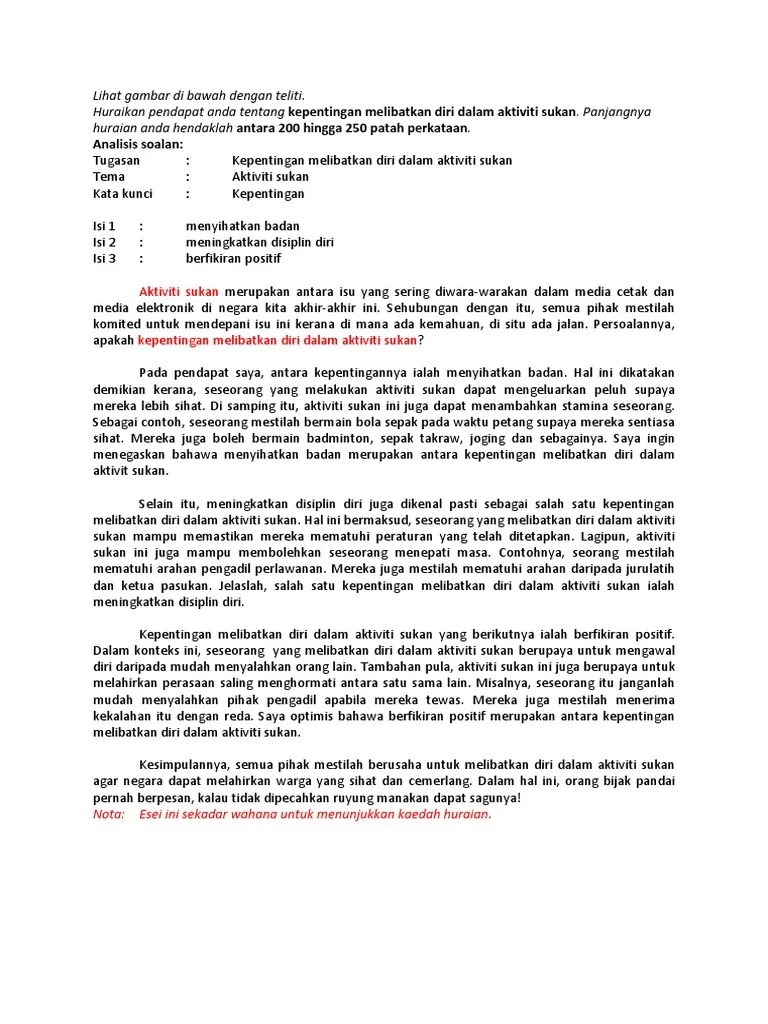 Lihat gambar di bawah dengan teliti.
Huraikan pendapat anda tentang kepentingan melibatkan diri dalam aktiviti sukan. Panjangnya huraian anda hendaklah antara 200 hingga 250 patah perkataan.
Analisis soalan:
Tugasan : Kepentingan melibatkan diri dalam aktiviti sukan
Tema : Aktiviti sukan
Kata kunci : Kepentingan

Isi 1 : menyihatkan badan
Isi 2 : meningkatkan disiplin diri
Isi 3 : berfikiran positif

Aktiviti sukan merupakan antara isu yang sering diwara-warakan dalam media cetak dan media elektronik di negara kita akhir-akhir ini. Sehubungan dengan itu, semua pihak mestilah komited untuk mendepani isu ini kerana di mana ada kemahuan, di situ ada jalan. Persoalannya, apakah kepentingan melibatkan diri dalam aktiviti sukan?

Pada pendapat saya, antara kepentingannya ialah menyihatkan badan. Hal ini dikatakan demikian kerana, seseorang yang melakukan aktiviti sukan dapat mengeluarkan peluh supaya mereka lebih sihat. Di samping itu, aktiviti sukan ini juga dapat menambahkan stamina seseorang. Sebagai contoh, seseorang mestilah bermain bola sepak pada waktu petang supaya mereka sentiasa sihat. Mereka juga boleh bermain badminton, sepak takraw, joging dan sebagainya. Saya ingin menegaskan bahawa menyihatkan badan merupakan antara kepentingan melibatkan diri dalam aktivit sukan.

Selain itu, meningkatkan disiplin diri juga dikenal pasti sebagai salah satu kepentingan melibatkan diri dalam aktiviti sukan. Hal ini bermaksud, seseorang yang melibatkan diri dalam aktiviti sukan mampu memastikan mereka mematuhi peraturan yang telah ditetapkan. Lagipun, aktiviti sukan ini juga mampu membolehkan seseorang menepati masa. Contohnya, seorang mestilah mematuhi arahan pengadil perlawanan. Mereka juga mestilah mematuhi arahan daripada jurulatih dan ketua pasukan. Jelaslah, salah satu kepentingan melibatkan diri dalam aktiviti sukan ialah meningkatkan disiplin diri.

Kepentingan melibatkan diri dalam aktiviti sukan yang berikutnya ialah berfikiran positif. Dalam konteks ini, seseorang yang melibatkan diri dalam aktiviti sukan berupaya untuk mengawal diri daripada mudah menyalahkan orang lain. Tambahan pula, aktiviti sukan ini juga berupaya untuk melahirkan perasaan saling menghormati antara satu sama lain. Misalnya, seseorang itu janganlah mudah menyalahkan pihak pengadil apabila mereka tewas. Mereka juga mestilah menerima kekalahan itu dengan reda. Saya optimis bahawa berfikiran positif merupakan antara kepentingan melibatkan diri dalam aktiviti sukan.

Kesimpulannya, semua pihak mestilah berusaha untuk melibatkan diri dalam aktiviti sukan agar negara dapat melahirkan warga yang sihat dan cemerlang. Dalam hal ini, orang bijak pandai pernah berpesan, kalau tidak dipecahkan ruyung manakan dapat sagunya!
Nota: Esei ini sekadar wahana untuk menunjukkan kaedah huraian.